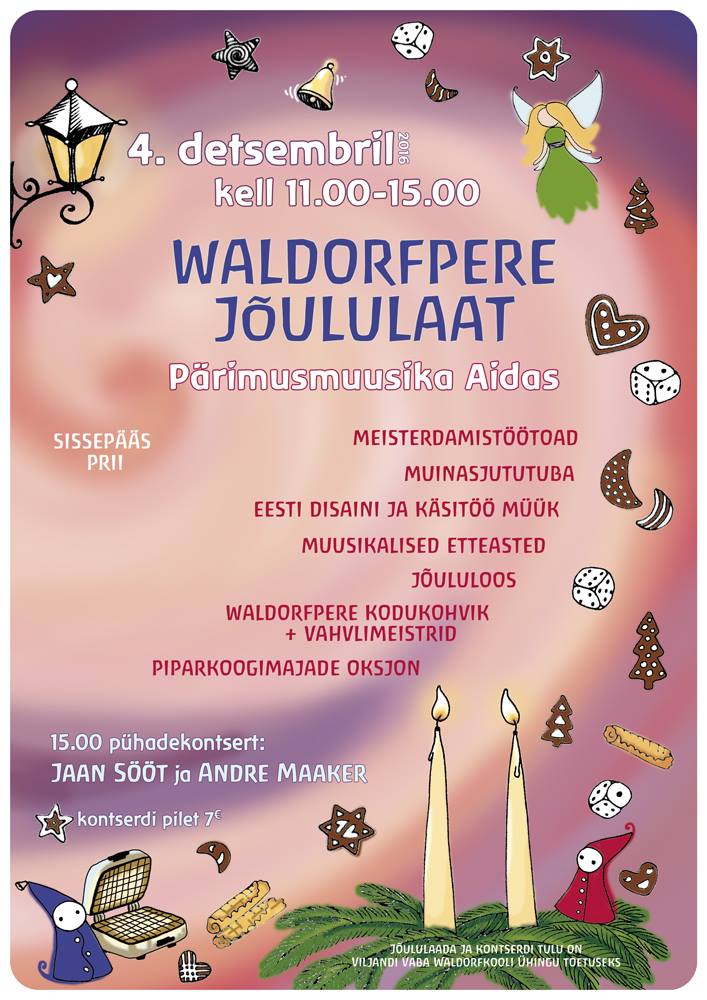 4. detsembril 2016
kell 11.00-15.00

WALDORFPERE JÕULULAAT

Pärimusmuusika Aidas

SISSEPÄÄS PRII

MEISTERDAMISTÖÖTOAD

MUINASJUTUTUBA

EESTI DISAINI JA KÄSITÖÖ MÜÜK

MUUSIKALISED ETTEASTED

JÕULULOOS

WALDORFPERE KODUKOHVIK + VAHVLIMEISTRID

PIPARKOOGIMAJADE OKSJON

15.00 pühadekontsert:
JAAN SÖÖT ja ANDRE MAAKER

kontserdi pilet 7€

JÕULULAADA JA KONTSERDI TULU ON VILJANDI VABA WALDORFKOOLI ÜHINGU TOETUSEKS